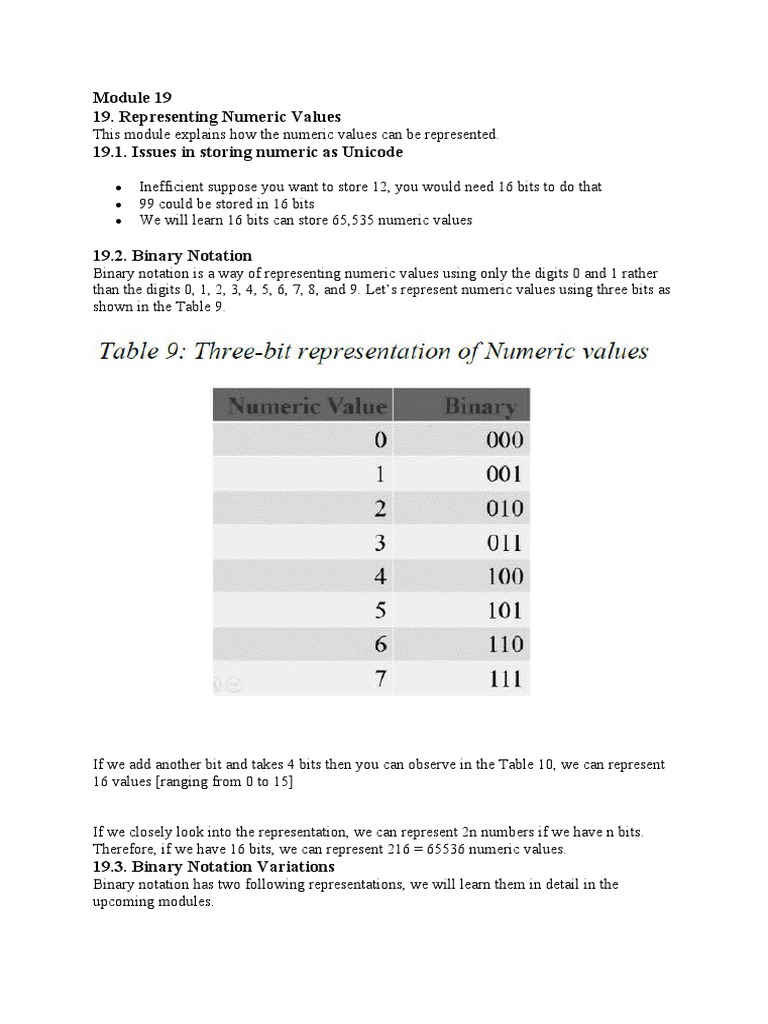 Module 19
19. Representing Numeric Values
This module explains how the numeric values can be represented.
19.1. Issues in storing numeric as Unicode

- Inefficient suppose you want to store 12, you would need 16 bits to do that
- 99 could be stored in 16 bits
- We will learn 16 bits can store 65,535 numeric values

19.2. Binary Notation
Binary notation is a way of representing numeric values using only the digits 0 and 1 rather than the digits 0, 1, 2, 3, 4, 5, 6, 7, 8, and 9. Let's represent numeric values using three bits as shown in the Table 9.

Table 9: Three-bit representation of Numeric values

| Numeric Value | Binary |
|---|---|
| 0 | 000 |
| 1 | 001 |
| 2 | 010 |
| 3 | 011 |
| 4 | 100 |
| 5 | 101 |
| 6 | 110 |
| 7 | 111 |

If we add another bit and takes 4 bits then you can observe in the Table 10, we can represent 16 values [ranging from 0 to 15]

If we closely look into the representation, we can represent 2n numbers if we have n bits. Therefore, if we have 16 bits, we can represent 216 = 65536 numeric values.
19.3. Binary Notation Variations
Binary notation has two following representations, we will learn them in detail in the upcoming modules.